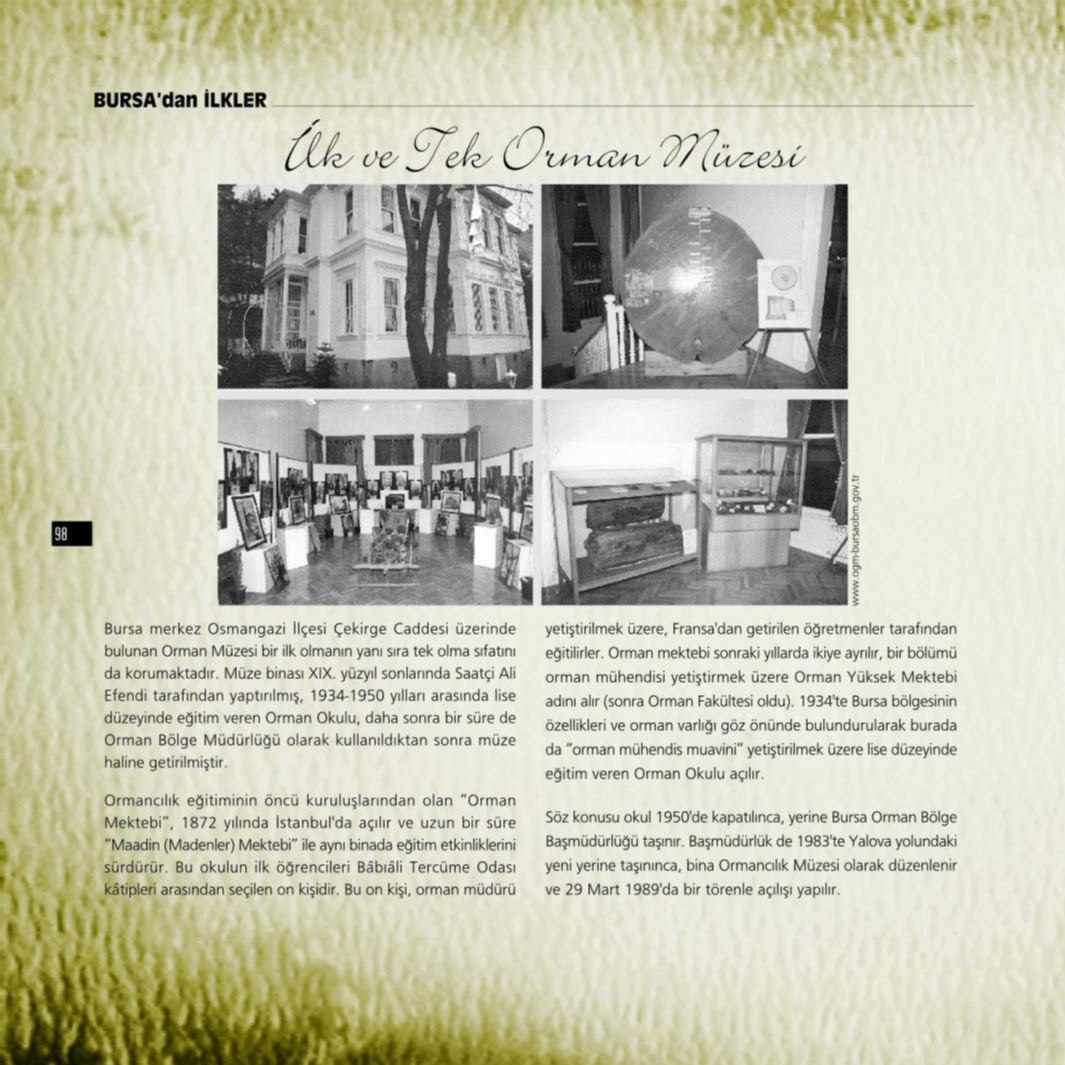 BURSA'dan İLKLER

İlk ve Tek Orman Müzesi

www.ogm-bursaobm.gov.tr

98

Bursa merkez Osmangazi İlçesi Çekirge Caddesi üzerinde bulunan Orman Müzesi bir ilk olmanın yanı sıra tek olma sıfatını da korumaktadır. Müze binası XIX. yüzyıl sonlarında Saatçi Ali Efendi tarafından yaptırılmış, 1934-1950 yılları arasında lise düzeyinde eğitim veren Orman Okulu, daha sonra bir süre de Orman Bölge Müdürlüğü olarak kullanıldıktan sonra müze haline getirilmiştir.

Ormancılık eğitiminin öncü kuruluşlarından olan "Orman Mektebi", 1872 yılında İstanbul'da açılır ve uzun bir süre "Maadin (Madenler) Mektebi" ile aynı binada eğitim etkinliklerini sürdürür. Bu okulun ilk öğrencileri Bâbıâli Tercüme Odası kâtipleri arasından seçilen on kişidir. Bu on kişi, orman müdürü yetiştirilmek üzere, Fransa'dan getirilen öğretmenler tarafından eğitilirler. Orman mektebi sonraki yıllarda ikiye ayrılır, bir bölümü orman mühendisi yetiştirmek üzere Orman Yüksek Mektebi adını alır (sonra Orman Fakültesi oldu). 1934'te Bursa bölgesinin özellikleri ve orman varlığı göz önünde bulundurularak burada da "orman mühendis muavini" yetiştirilmek üzere lise düzeyinde eğitim veren Orman Okulu açılır.

Söz konusu okul 1950'de kapatılınca, yerine Bursa Orman Bölge Başmüdürlüğü taşınır. Başmüdürlük de 1983'te Yalova yolundaki yeni yerine taşınınca, bina Ormancılık Müzesi olarak düzenlenir ve 29 Mart 1989'da bir törenle açılışı yapılır.